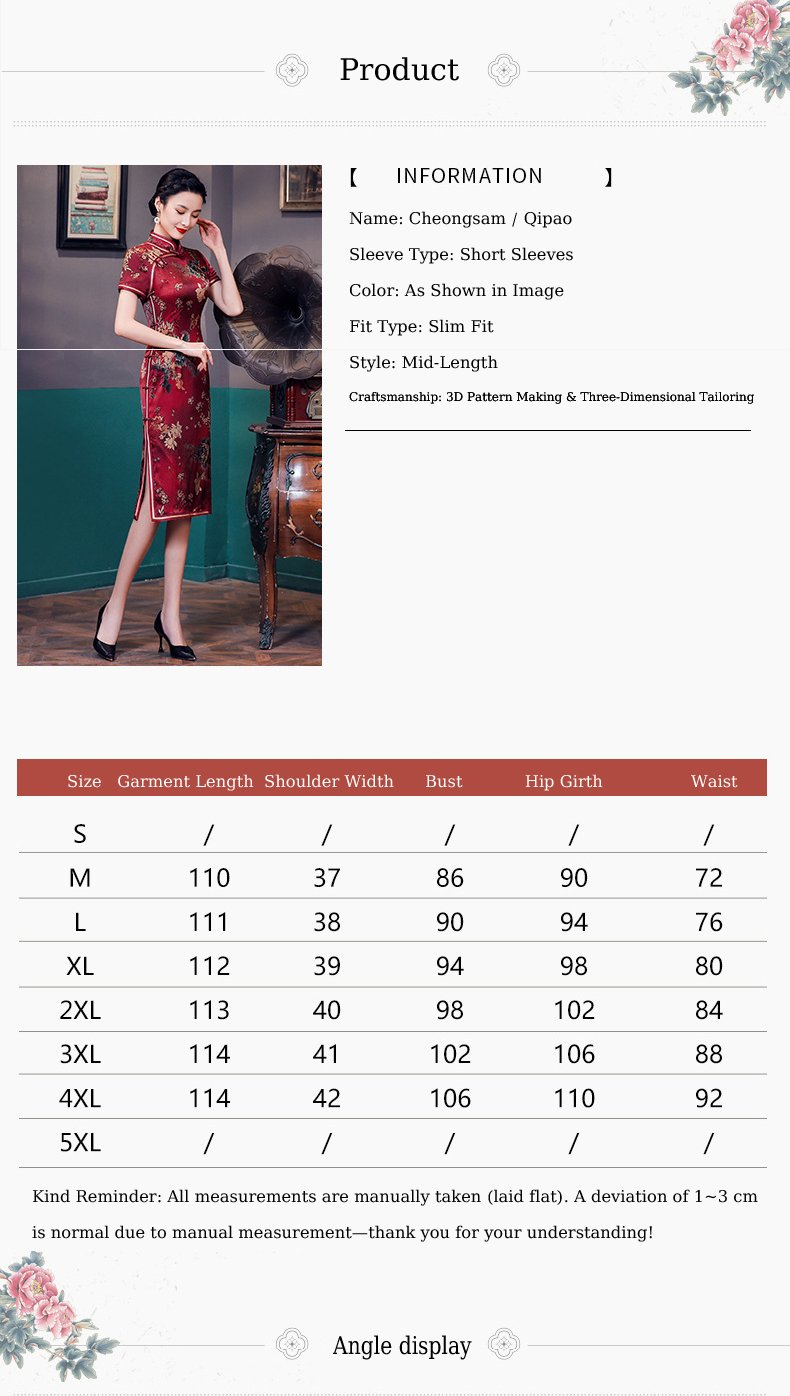 Product

【 INFORMATION 】

Name: Cheongsam / Qipao

Sleeve Type: Short Sleeves

Color: As Shown in Image

Fit Type: Slim Fit

Style: Mid-Length

Craftsmanship: 3D Pattern Making & Three-Dimensional Tailoring

| Size | Garment Length | Shoulder Width | Bust | Hip Girth | Waist |
|---|---|---|---|---|---|
| S | / | / | / | / | / |
| M | 110 | 37 | 86 | 90 | 72 |
| L | 111 | 38 | 90 | 94 | 76 |
| XL | 112 | 39 | 94 | 98 | 80 |
| 2XL | 113 | 40 | 98 | 102 | 84 |
| 3XL | 114 | 41 | 102 | 106 | 88 |
| 4XL | 114 | 42 | 106 | 110 | 92 |
| 5XL | / | / | / | / | / |

Kind Reminder: All measurements are manually taken (laid flat). A deviation of 1~3 cm is normal due to manual measurement—thank you for your understanding!

Angle display